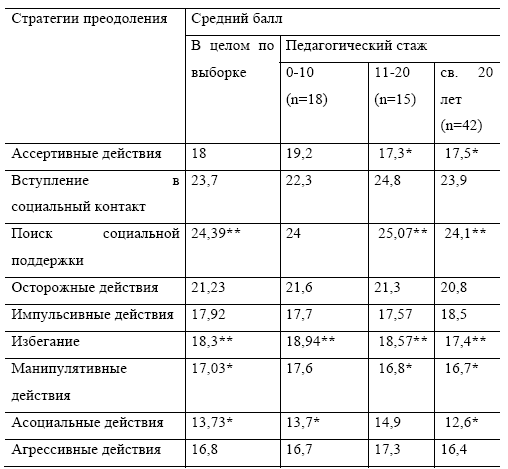 | Стратегии преодоления | Средний балл | | | |
|---|---|---|---|---|
| | В целом по выборке | Педагогический стаж | | |
| | | 0-10 (n=18) | 11-20 (n=15) | св. 20 лет (n=42) |
| Ассертивные действия | 18 | 19,2 | 17,3* | 17,5* |
| Вступление в социальный контакт | 23,7 | 22,3 | 24,8 | 23,9 |
| Поиск социальной поддержки | 24,39** | 24 | 25,07** | 24,1** |
| Осторожные действия | 21,23 | 21,6 | 21,3 | 20,8 |
| Импульсивные действия | 17,92 | 17,7 | 17,57 | 18,5 |
| Избегание | 18,3** | 18,94** | 18,57** | 17,4** |
| Манипулятивные действия | 17,03* | 17,6 | 16,8* | 16,7* |
| Асоциальные действия | 13,73* | 13,7* | 14,9 | 12,6* |
| Агрессивные действия | 16,8 | 16,7 | 17,3 | 16,4 |